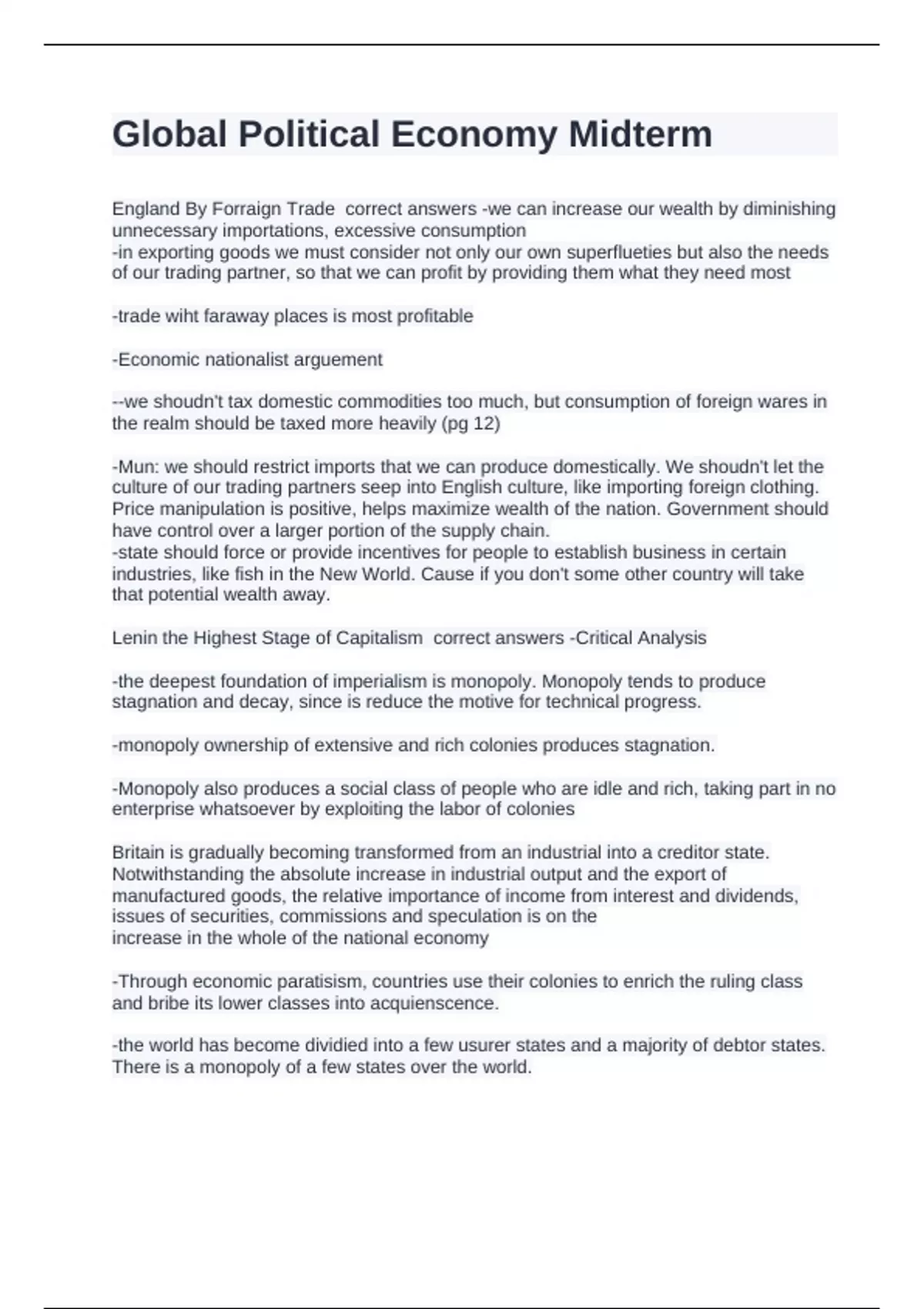 Global Political Economy Midterm

England By Forraign Trade correct answers -we can increase our wealth by diminishing unnecessary importations, excessive consumption
-in exporting goods we must consider not only our own superflueties but also the needs of our trading partner, so that we can profit by providing them what they need most

-trade wiht faraway places is most profitable

-Economic nationalist arguement

--we shoudn't tax domestic commodities too much, but consumption of foreign wares in the realm should be taxed more heavily (pg 12)

-Mun: we should restrict imports that we can produce domestically. We shoudn't let the culture of our trading partners seep into English culture, like importing foreign clothing. Price manipulation is positive, helps maximize wealth of the nation. Government should have control over a larger portion of the supply chain.
-state should force or provide incentives for people to establish business in certain industries, like fish in the New World. Cause if you don't some other country will take that potential wealth away.

Lenin the Highest Stage of Capitalism correct answers -Critical Analysis

-the deepest foundation of imperialism is monopoly. Monopoly tends to produce stagnation and decay, since is reduce the motive for technical progress.

-monopoly ownership of extensive and rich colonies produces stagnation.

-Monopoly also produces a social class of people who are idle and rich, taking part in no enterprise whatsoever by exploiting the labor of colonies

Britain is gradually becoming transformed from an industrial into a creditor state. Notwithstanding the absolute increase in industrial output and the export of manufactured goods, the relative importance of income from interest and dividends, issues of securities, commissions and speculation is on the increase in the whole of the national economy

-Through economic paratisism, countries use their colonies to enrich the ruling class and bribe its lower classes into acquienscence.

-the world has become dividied into a few usurer states and a majority of debtor states. There is a monopoly of a few states over the world.